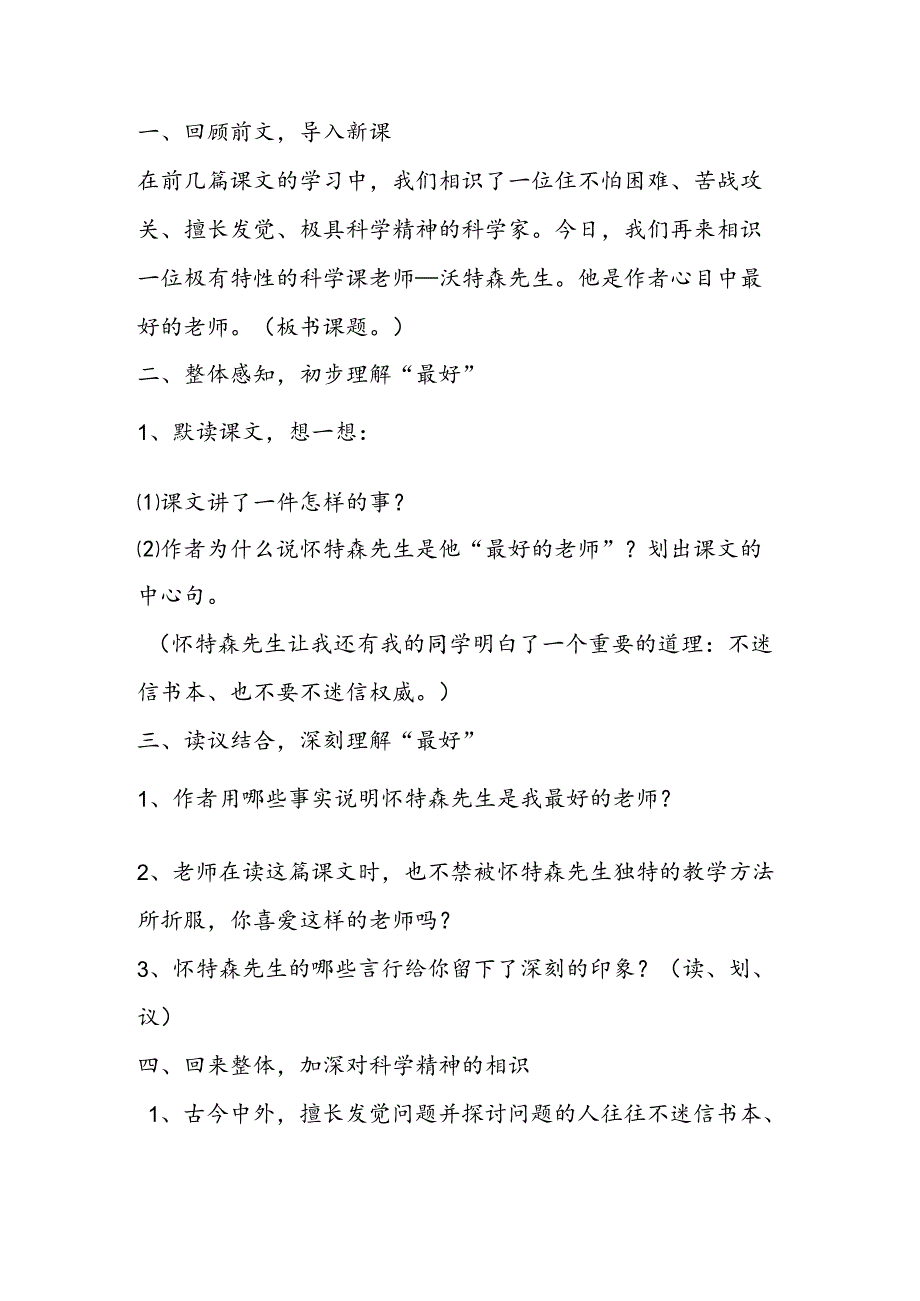 一、回顾前文，导入新课

在前几篇课文的学习中，我们相识了一位住不怕困难、苦战攻关、擅长发觉、极具科学精神的科学家。今日，我们再来相识一位极有特性的科学课老师—沃特森先生。他是作者心目中最好的老师。（板书课题。）

二、整体感知，初步理解“最好”

1、默读课文，想一想：

⑴课文讲了一件怎样的事？

⑵作者为什么说怀特森先生是他“最好的老师”？划出课文的中心句。

（怀特森先生让我还有我的同学明白了一个重要的道理：不迷信书本、也不要不迷信权威。）

三、读议结合，深刻理解“最好”

1、作者用哪些事实说明怀特森先生是我最好的老师？

2、老师在读这篇课文时，也不禁被怀特森先生独特的教学方法所折服，你喜爱这样的老师吗？

3、怀特森先生的哪些言行给你留下了深刻的印象？（读、划、议）

四、回来整体，加深对科学精神的相识

1、古今中外，擅长发觉问题并探讨问题的人往往不迷信书本、